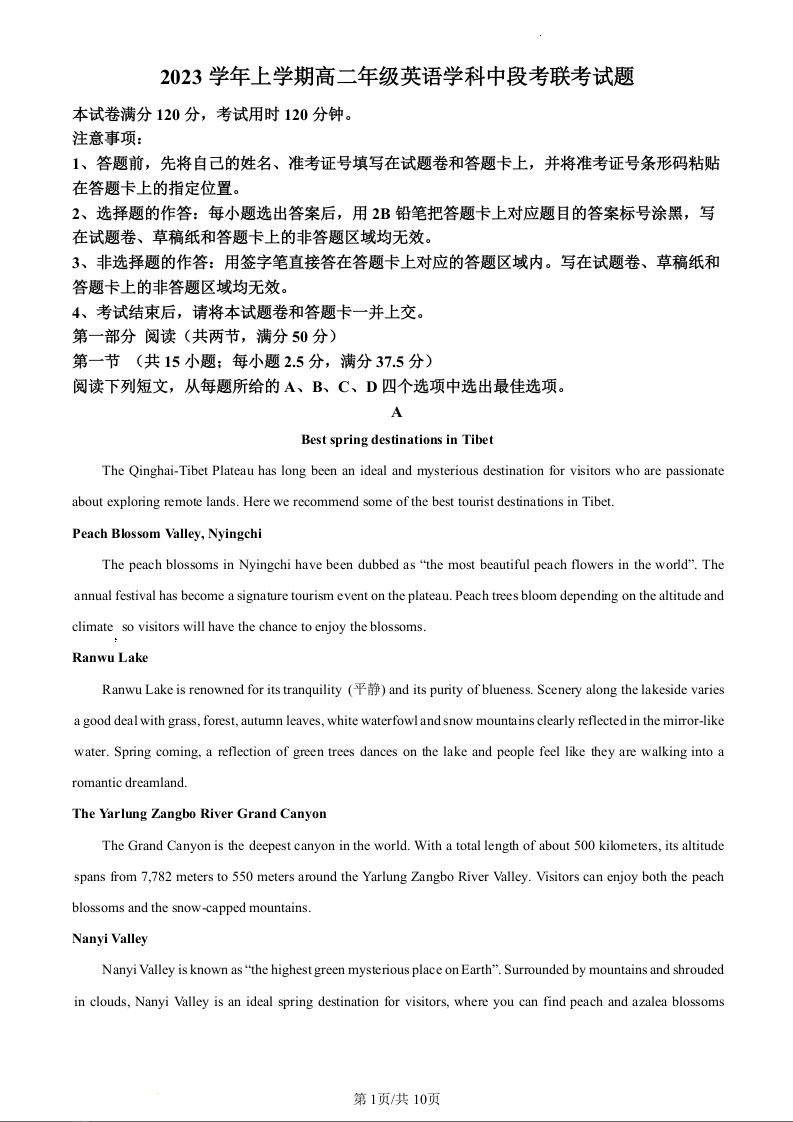 2023 学年上学期高二年级英语学科中段考联考试题

本试卷满分 120 分，考试用时 120 分钟。

注意事项：

1、答题前，先将自己的姓名、准考证号填写在试题卷和答题卡上，并将准考证号条形码粘贴在答题卡上的指定位置。

2、选择题的作答：每小题选出答案后，用 2B 铅笔把答题卡上对应题目的答案标号涂黑，写在试题卷、草稿纸和答题卡上的非答题区域均无效。

3、非选择题的作答：用签字笔直接答在答题卡上对应的答题区域内。写在试题卷、草稿纸和答题卡上的非答题区域均无效。

4、考试结束后，请将本试题卷和答题卡一并上交。

第一部分 阅读（共两节，满分 50 分）

第一节 （共 15 小题；每小题 2.5 分，满分 37.5 分）

阅读下列短文，从每题所给的 A、B、C、D 四个选项中选出最佳选项。

A

Best spring destinations in Tibet

The Qinghai-Tibet Plateau has long been an ideal and mysterious destination for visitors who are passionate about exploring remote lands. Here we recommend some of the best tourist destinations in Tibet.

Peach Blossom Valley, Nyingchi

The peach blossoms in Nyingchi have been dubbed as “the most beautiful peach flowers in the world”. The annual festival has become a signature tourism event on the plateau. Peach trees bloom depending on the altitude and climate, so visitors will have the chance to enjoy the blossoms.

Ranwu Lake

Ranwu Lake is renowned for its tranquility (平静) and its purity of blueness. Scenery along the lakeside varies a good deal with grass, forest, autumn leaves, white waterfowl and snow mountains clearly reflected in the mirror-like water. Spring coming, a reflection of green trees dances on the lake and people feel like they are walking into a romantic dreamland.

The Yarlung Zangbo River Grand Canyon

The Grand Canyon is the deepest canyon in the world. With a total length of about 500 kilometers, its altitude spans from 7,782 meters to 550 meters around the Yarlung Zangbo River Valley. Visitors can enjoy both the peach blossoms and the snow-capped mountains.

Nanyi Valley

Nanyi Valley is known as “the highest green mysterious place on Earth”. Surrounded by mountains and shrouded in clouds, Nanyi Valley is an ideal spring destination for visitors, where you can find peach and azalea blossoms

第 1页/共 10页